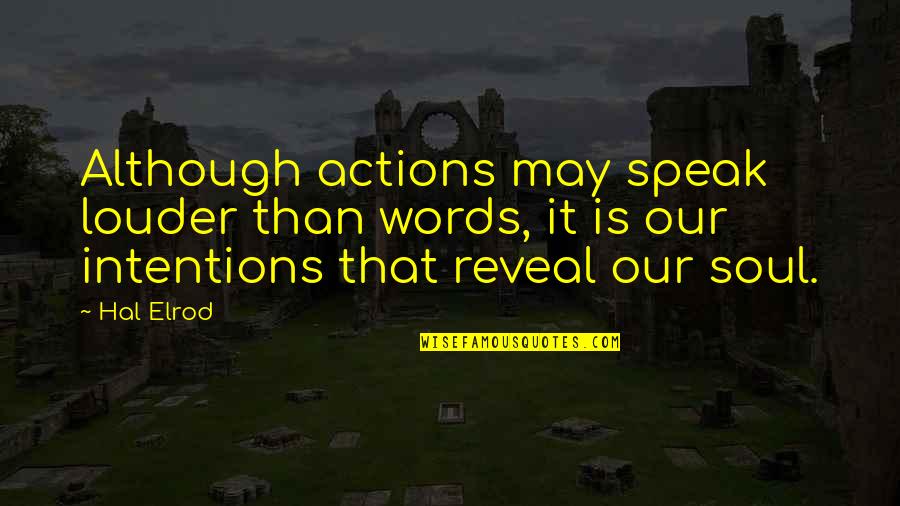 Although actions may speak louder than words, it is our intentions that reveal our soul.

~ Hal Elrod

WISEFAMOUSQUOTES.COM